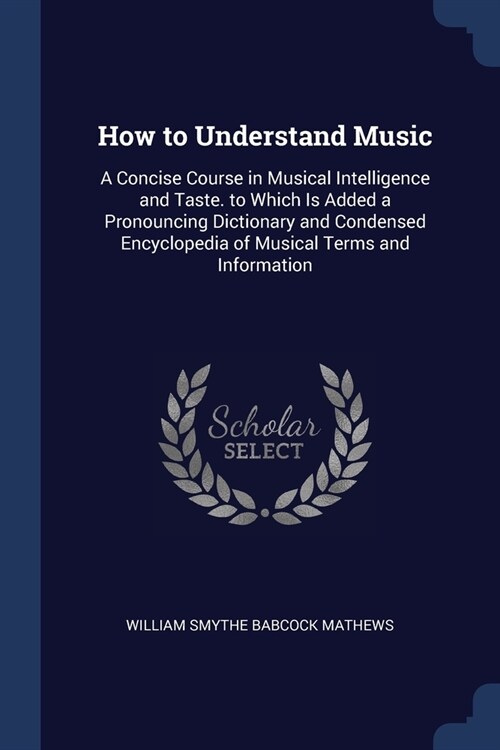 How to Understand Music

A Concise Course in Musical Intelligence and Taste. to Which Is Added a Pronouncing Dictionary and Condensed Encyclopedia of Musical Terms and Information

Scholar
SELECT

WILLIAM SMYTHE BABCOCK MATHEWS